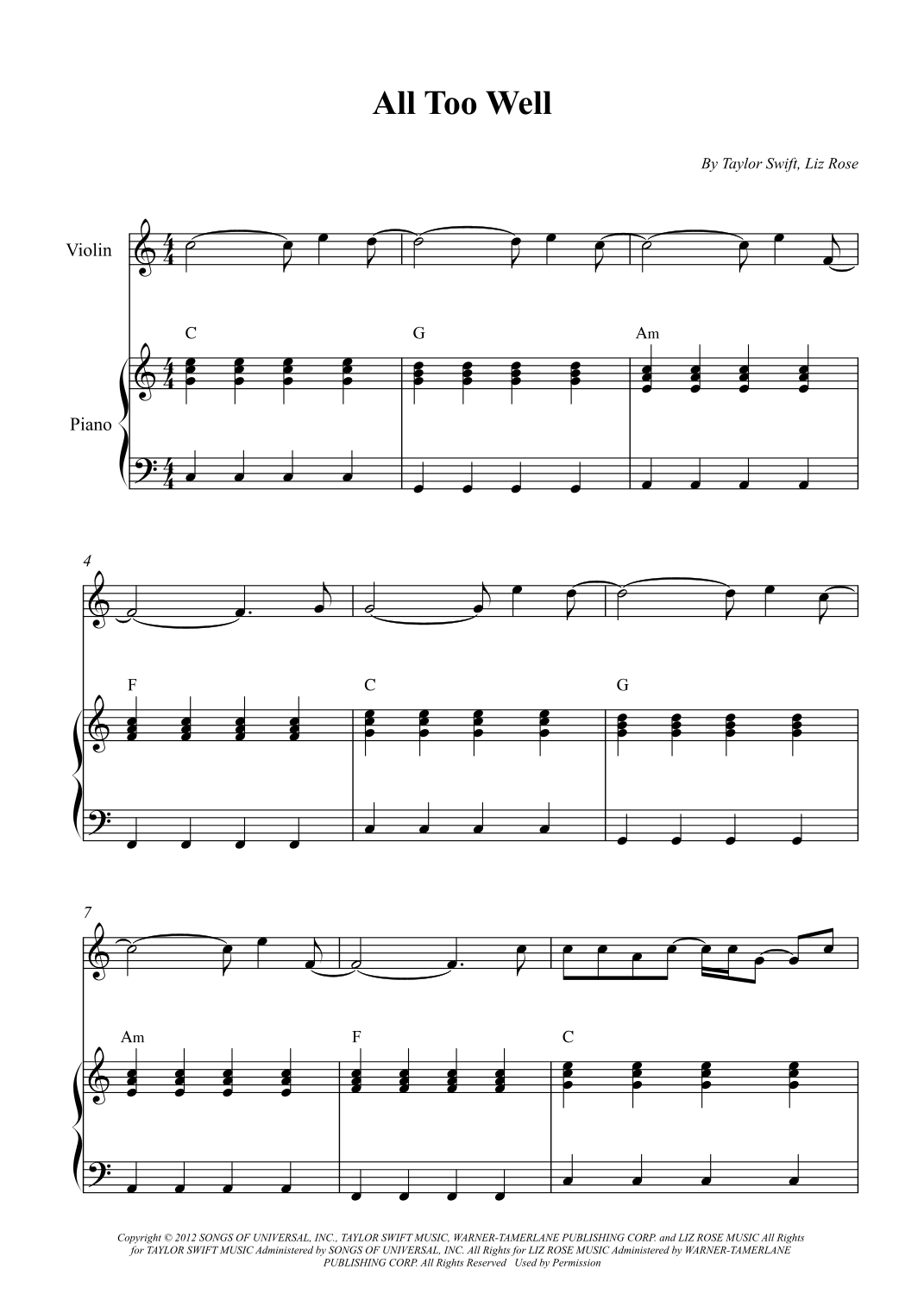 All Too Well

By Taylor Swift, Liz Rose

Violin

Piano

C

G

Am

4

F

C

G

7

Am

F

C

Copyright © 2012 SONGS OF UNIVERSAL, INC., TAYLOR SWIFT MUSIC, WARNER-TAMERLANE PUBLISHING CORP. and LIZ ROSE MUSIC All Rights for TAYLOR SWIFT MUSIC Administered by SONGS OF UNIVERSAL, INC. All Rights for LIZ ROSE MUSIC Administered by WARNER-TAMERLANE PUBLISHING CORP. All Rights Reserved Used by Permission